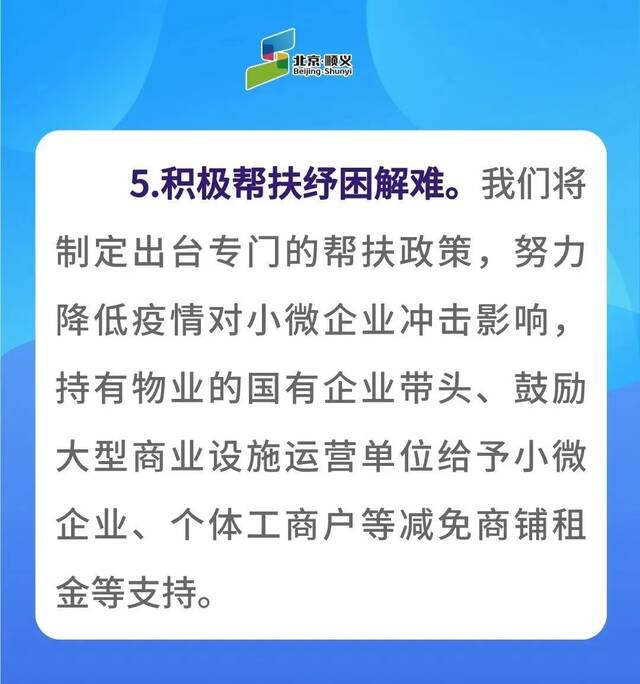 北京·顺义
Beijing·Shunyi

5.积极帮扶纾困解难。我们将制定出台专门的帮扶政策，努力降低疫情对小微企业冲击影响，持有物业的国有企业带头、鼓励大型商业设施运营单位给予小微企业、个体工商户等减免商铺租金等支持。